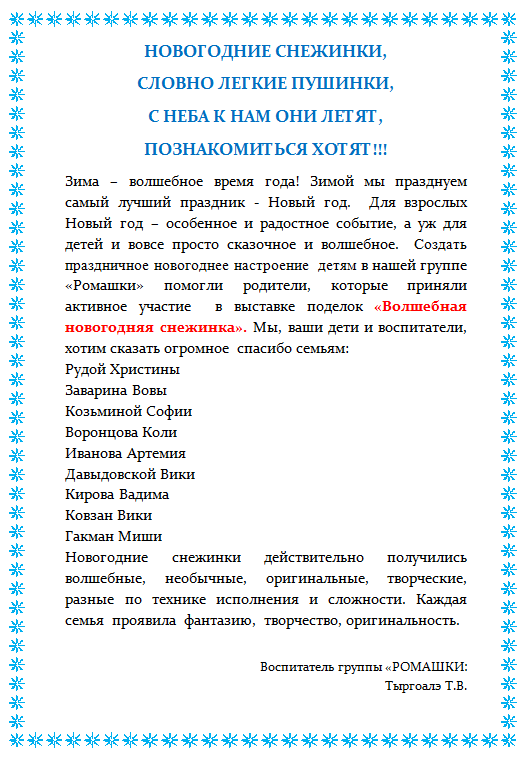 НОВОГОДНИЕ СНЕЖИНКИ,

СЛОВНО ЛЕГКИЕ ПУШИНКИ,

С НЕБА К НАМ ОНИ ЛЕТЯТ,

ПОЗНАКОМИТЬСЯ ХОТЯТ!!!

Зима – волшебное время года! Зимой мы празднуем самый лучший праздник - Новый год. Для взрослых Новый год – особенное и радостное событие, а уж для детей и вовсе просто сказочное и волшебное. Создать праздничное новогоднее настроение детям в нашей группе «Ромашки» помогли родители, которые приняли активное участие в выставке поделок «Волшебная новогодняя снежинка». Мы, ваши дети и воспитатели, хотим сказать огромное спасибо семьям:
Рудой Христины
Заварина Вовы
Козьминой Софии
Воронцова Коли
Иванова Артемия
Давыдовской Вики
Кирова Вадима
Ковзан Вики
Гакман Миши
Новогодние снежинки действительно получились волшебные, необычные, оригинальные, творческие, разные по технике исполнения и сложности. Каждая семья проявила фантазию, творчество, оригинальность.

Воспитатель группы «РОМАШКИ:
Тыргоалэ Т.В.